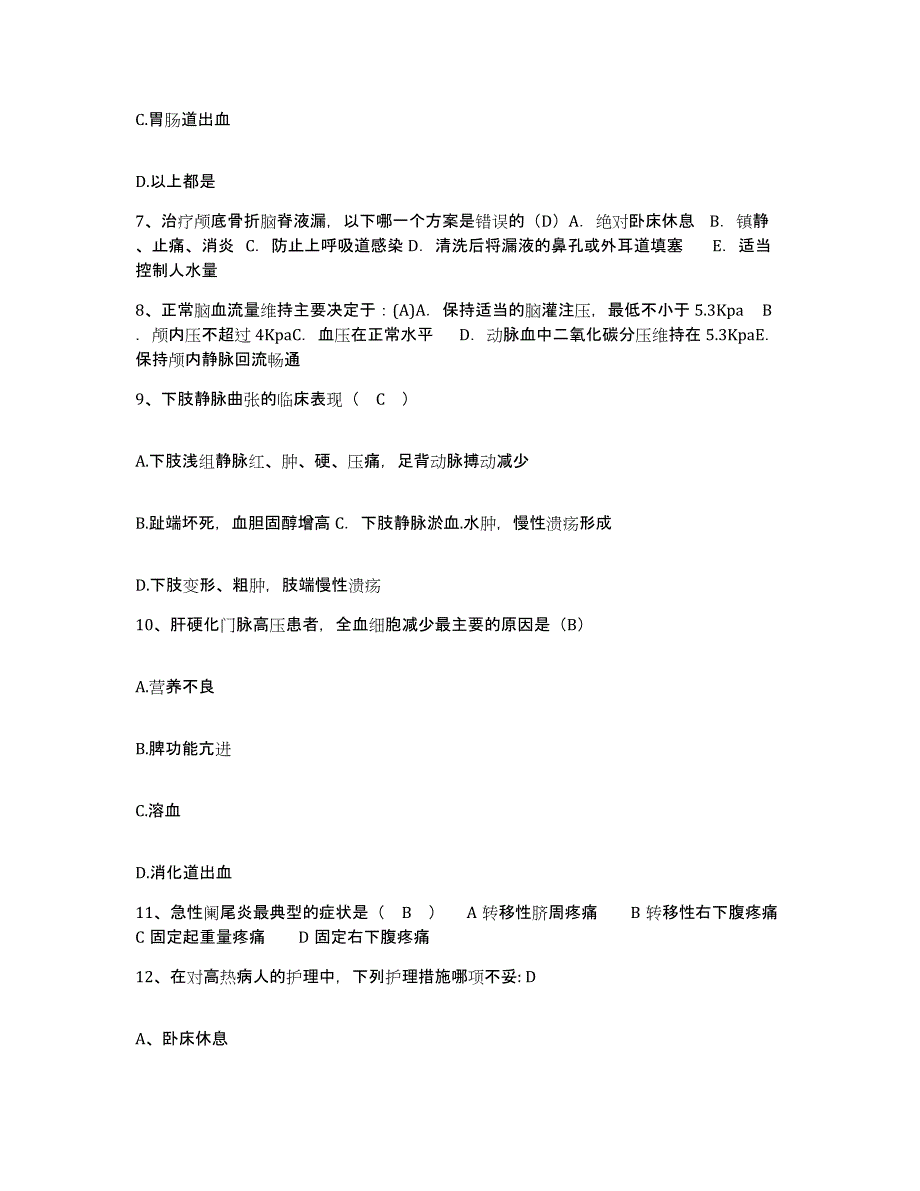 C.胃肠道出血

D.以上都是

7、治疗颅底骨折脑脊液漏，以下哪一个方案是错误的（D）A. 绝对卧床休息 B. 镇静、止痛、消炎 C. 防止上呼吸道感染 D. 清洗后将漏液的鼻孔或外耳道填塞 E. 适当控制人水量

8、正常脑血流量维持主要决定于：(A)A. 保持适当的脑灌注压，最低不小于 5.3Kpa B. 颅内压不超过 4KpaC. 血压在正常水平 D. 动脉血中二氧化碳分压维持在 5.3KpaE. 保持颅内静脉回流畅通

9、下肢静脉曲张的临床表现（ C ）

A.下肢浅组静脉红、肿、硬、压痛，足背动脉搏动减少

B.趾端坏死，血胆固醇增高 C. 下肢静脉淤血.水肿，慢性溃疡形成

D.下肢变形、粗肿，肢端慢性溃疡

10、肝硬化门脉高压患者，全血细胞减少最主要的原因是（B）

A.营养不良

B.脾功能亢进

C.溶血

D.消化道出血

11、急性阑尾炎最典型的症状是（ B ） A 转移性脐周疼痛 B 转移性右下腹疼痛 C 固定起重量疼痛 D 固定右下腹疼痛

12、在对高热病人的护理中，下列护理措施哪项不妥: D

A、卧床休息